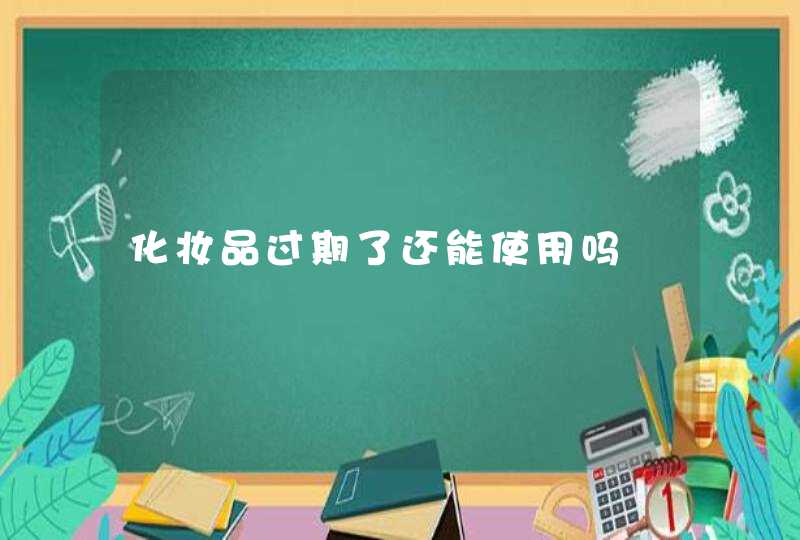 化妆品过期了还能使用吗